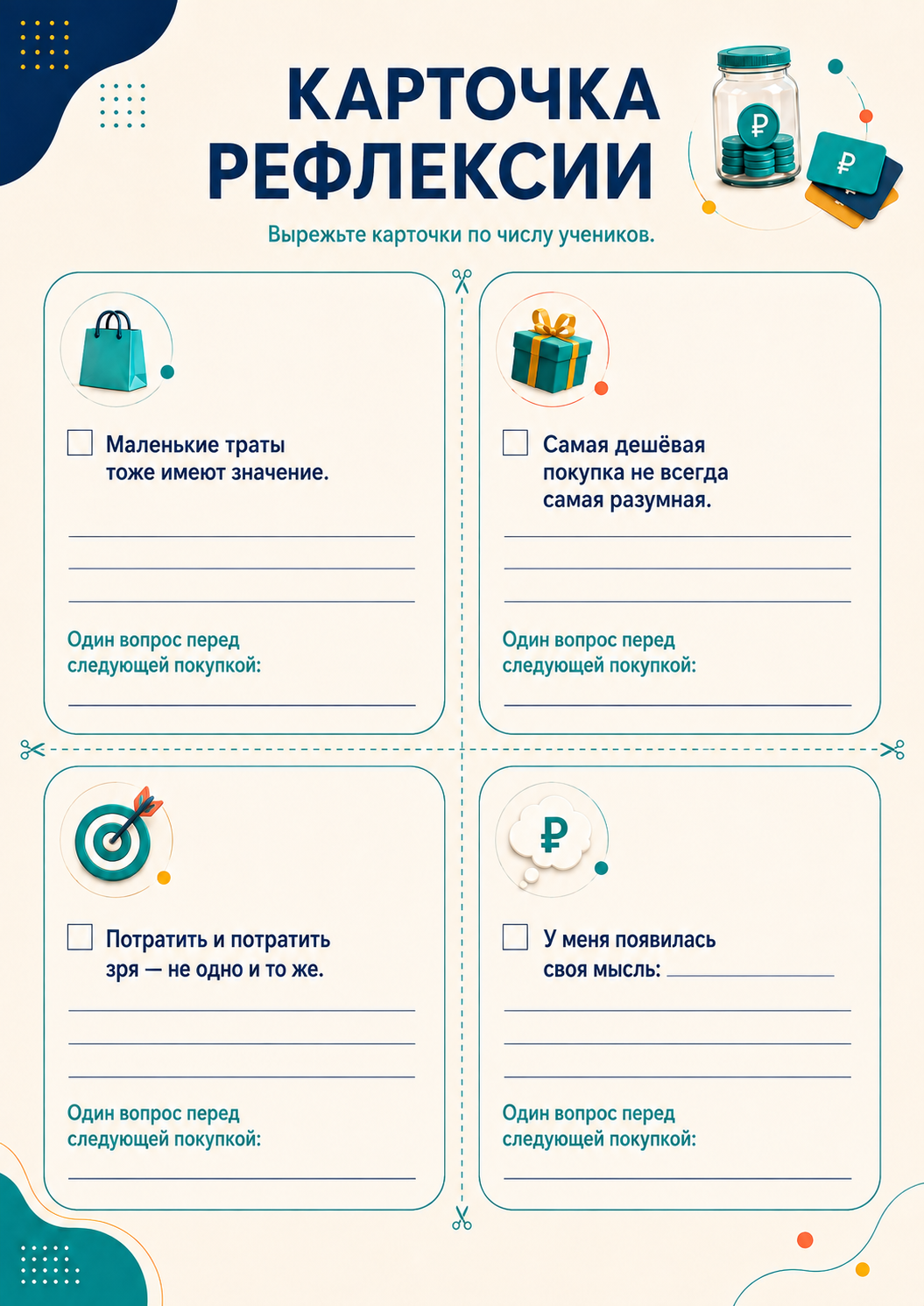 КАРТОЧКА РЕФЛЕКСИИ

Вырежьте карточки по числу учеников.

☐ Маленькие траты тоже имеют значение.

____
____
____

Один вопрос перед следующей покупкой:

____

☐ Самая дешёвая покупка не всегда самая разумная.

____
____
____

Один вопрос перед следующей покупкой:

____

☐ Потратить и потратить зря — не одно и то же.

____
____
____

Один вопрос перед следующей покупкой:

____

☐ У меня появилась своя мысль: ____

____
____
____

Один вопрос перед следующей покупкой:

____